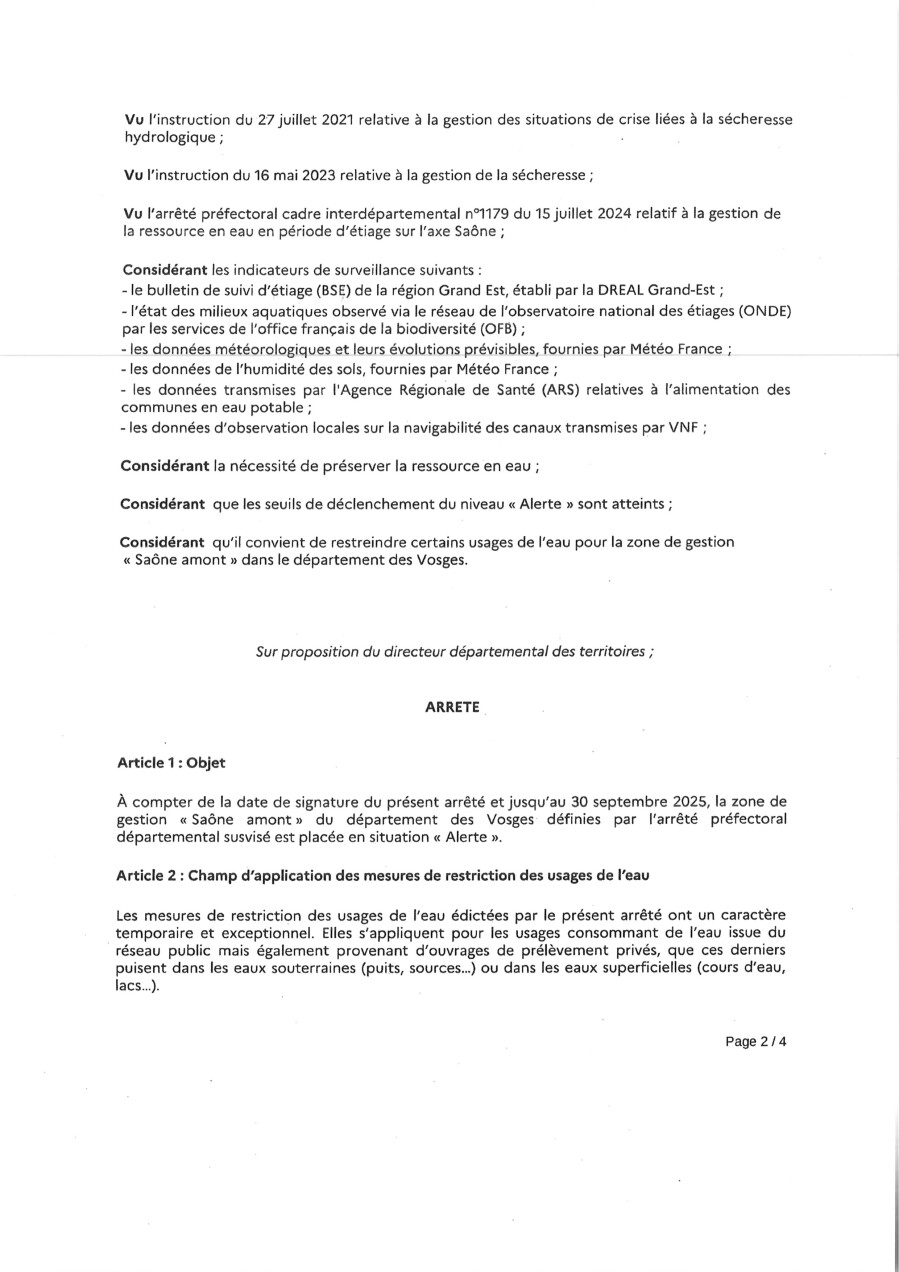 Vu l'instruction du 27 juillet 2021 relative à la gestion des situations de crise liées à la sécheresse hydrologique ;

Vu l'instruction du 16 mai 2023 relative à la gestion de la sécheresse ;

Vu l'arrêté préfectoral cadre interdépartemental n°1179 du 15 juillet 2024 relatif à la gestion de la ressource en eau en période d'étiage sur l'axe Saône ;

Considérant les indicateurs de surveillance suivants :
- le bulletin de suivi d'étiage (BSE) de la région Grand Est, établi par la DREAL Grand-Est ;
- l'état des milieux aquatiques observé via le réseau de l'observatoire national des étiages (ONDE) par les services de l'office français de la biodiversité (OFB) ;
- les données météorologiques et leurs évolutions prévisibles, fournies par Météo France ;
- les données de l'humidité des sols, fournies par Météo France ;
- les données transmises par l'Agence Régionale de Santé (ARS) relatives à l'alimentation des communes en eau potable ;
- les données d'observation locales sur la navigabilité des canaux transmises par VNF ;

Considérant la nécessité de préserver la ressource en eau ;

Considérant que les seuils de déclenchement du niveau « Alerte » sont atteints ;

Considérant qu'il convient de restreindre certains usages de l'eau pour la zone de gestion « Saône amont » dans le département des Vosges.

Sur proposition du directeur départemental des territoires ;

ARRETE

Article 1 : Objet

À compter de la date de signature du présent arrêté et jusqu'au 30 septembre 2025, la zone de gestion « Saône amont » du département des Vosges définies par l'arrêté préfectoral départemental susvisé est placée en situation « Alerte ».

Article 2 : Champ d'application des mesures de restriction des usages de l'eau

Les mesures de restriction des usages de l'eau édictées par le présent arrêté ont un caractère temporaire et exceptionnel. Elles s'appliquent pour les usages consommant de l'eau issue du réseau public mais également provenant d'ouvrages de prélèvement privés, que ces derniers puisent dans les eaux souterraines (puits, sources...) ou dans les eaux superficielles (cours d'eau, lacs...).

Page 2 / 4